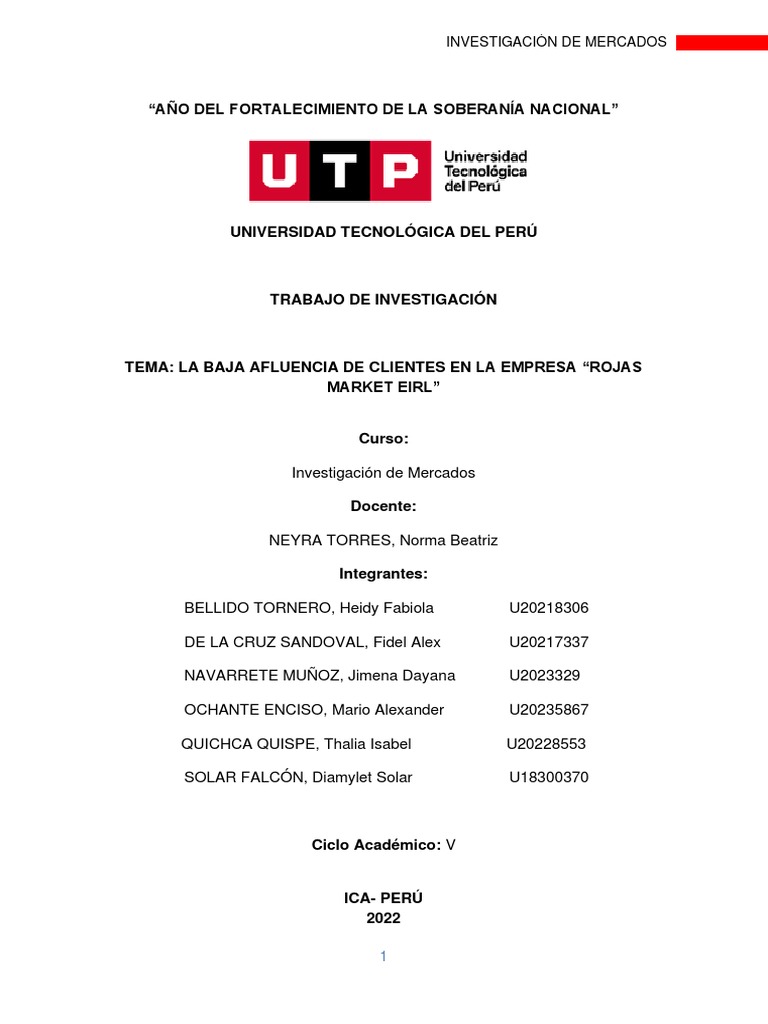 INVESTIGACIÓN DE MERCADOS

“AÑO DEL FORTALECIMIENTO DE LA SOBERANÍA NACIONAL”

UTP Universidad Tecnológica del Perú

UNIVERSIDAD TECNOLÓGICA DEL PERÚ

TRABAJO DE INVESTIGACIÓN

TEMA: LA BAJA AFLUENCIA DE CLIENTES EN LA EMPRESA “ROJAS MARKET EIRL”

Curso:

Investigación de Mercados

Docente:

NEYRA TORRES, Norma Beatriz

Integrantes:

BELLIDO TORNERO, Heidy Fabiola U20218306

DE LA CRUZ SANDOVAL, Fidel Alex U20217337

NAVARRETE MUÑOZ, Jimena Dayana U2023329

OCHANTE ENCISO, Mario Alexander U20235867

QUICHCA QUISPE, Thalia Isabel U20228553

SOLAR FALCÓN, Diamylet Solar U18300370

Ciclo Académico: V

ICA- PERÚ
2022

1